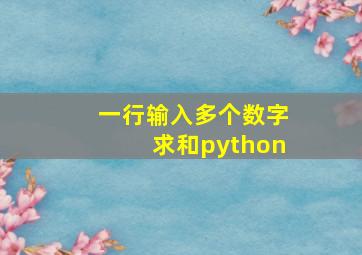 一行输入多个数字求和python